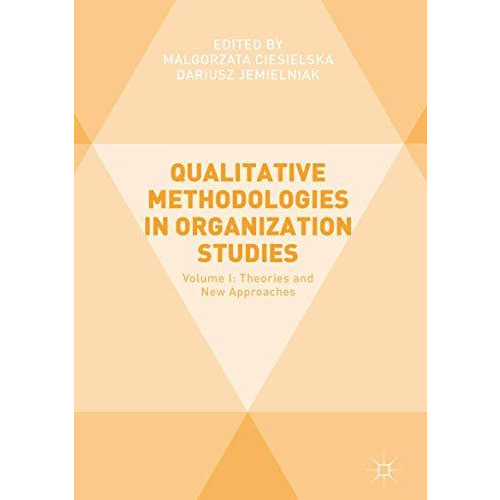 EDITED BY
MALGORZATA CIESIELSKA
DARIUSZ JEMIELNIAK

QUALITATIVE METHODOLOGIES IN ORGANIZATION STUDIES

Volume I: Theories and New Approaches